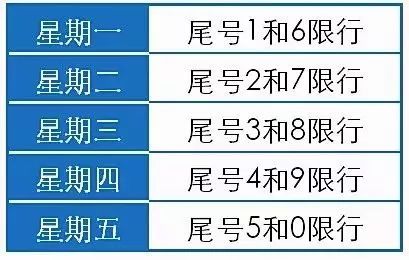 | 星期一 | 尾号1和6限行 |
|---|---|
| 星期二 | 尾号2和7限行 |
| 星期三 | 尾号3和8限行 |
| 星期四 | 尾号4和9限行 |
| 星期五 | 尾号5和0限行 |